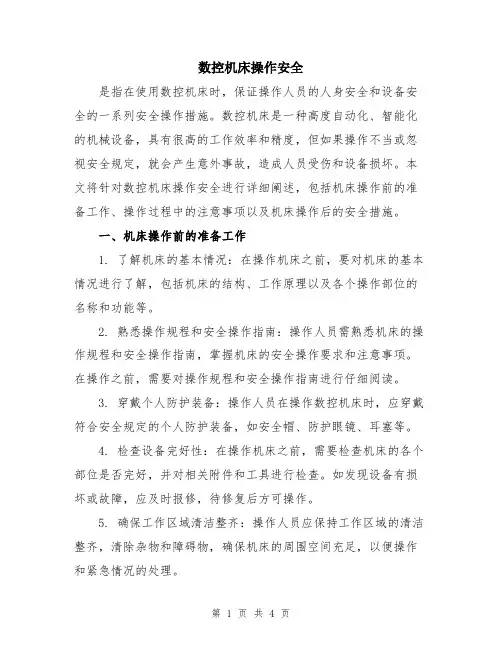 数控机床操作安全

是指在使用数控机床时，保证操作人员的人身安全和设备安全的一系列安全操作措施。数控机床是一种高度自动化、智能化的机械设备，具有很高的工作效率和精度，但如果操作不当或忽视安全规定，就会产生意外事故，造成人员受伤和设备损坏。本文将针对数控机床操作安全进行详细阐述，包括机床操作前的准备工作、操作过程中的注意事项以及机床操作后的安全措施。

一、机床操作前的准备工作

1. 了解机床的基本情况：在操作机床之前，要对机床的基本情况进行了解，包括机床的结构、工作原理以及各个操作部位的名称和功能等。

2. 熟悉操作规程和安全操作指南：操作人员需熟悉机床的操作规程和安全操作指南，掌握机床的安全操作要求和注意事项。在操作之前，需要对操作规程和安全操作指南进行仔细阅读。

3. 穿戴个人防护装备：操作人员在操作数控机床时，应穿戴符合安全规定的个人防护装备，如安全帽、防护眼镜、耳塞等。

4. 检查设备完好性：在操作机床之前，需要检查机床的各个部位是否完好，并对相关附件和工具进行检查。如发现设备有损坏或故障，应及时报修，待修复后方可操作。

5. 确保工作区域清洁整齐：操作人员应保持工作区域的清洁整齐，清除杂物和障碍物，确保机床的周围空间充足，以便操作和紧急情况的处理。

第 1 页 共 4 页